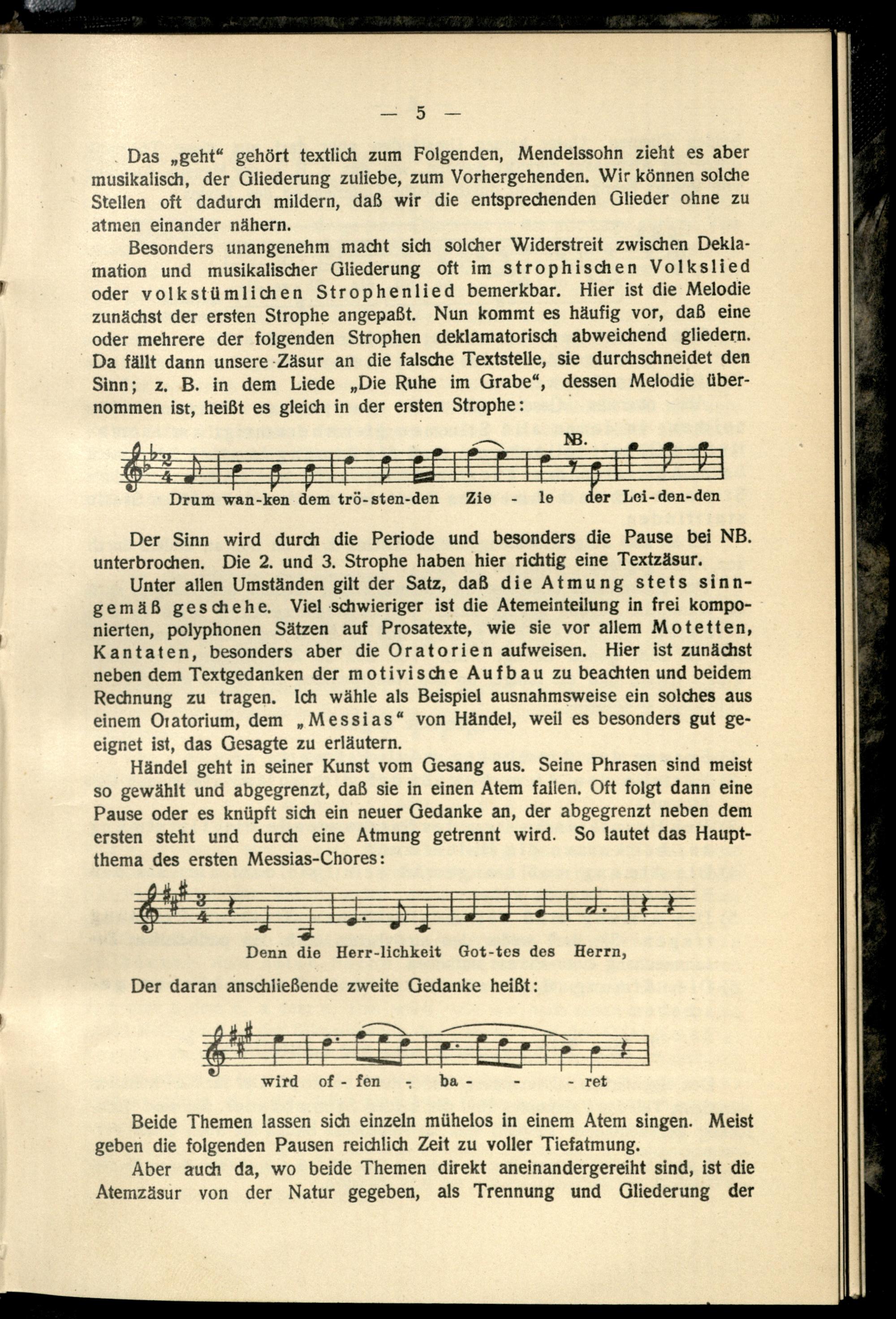 — 5 —

Das „geht“ gehört textlich zum Folgenden, Mendelssohn zieht es aber musikalisch, der Gliederung zuliebe, zum Vorhergehenden. Wir können solche Stellen oft dadurch mildern, daß wir die entsprechenden Glieder ohne zu atmen einander nähern.

Besonders unangenehm macht sich solcher Widerstreit zwischen Deklamation und musikalischer Gliederung oft im strophischen Volkslied oder volkstümlichen Strophenlied bemerkbar. Hier ist die Melodie zunächst der ersten Strophe angepaßt. Nun kommt es häufig vor, daß eine oder mehrere der folgenden Strophen deklamatorisch abweichend gliedern. Da fällt dann unsere Zäsur an die falsche Textstelle, sie durchschneidet den Sinn; z. B. in dem Liede „Die Ruhe im Grabe“, dessen Melodie übernommen ist, heißt es gleich in der ersten Strophe:

NB.

Drum wan-ken dem trö-sten-den Zie - le der Lei-den-den

Der Sinn wird durch die Periode und besonders die Pause bei NB. unterbrochen. Die 2. und 3. Strophe haben hier richtig eine Textzäsur.

Unter allen Umständen gilt der Satz, daß die Atmung stets sinngemäß geschehe. Viel schwieriger ist die Atemeinteilung in frei komponierten, polyphonen Sätzen auf Prosatexte, wie sie vor allem Motetten, Kantaten, besonders aber die Oratorien aufweisen. Hier ist zunächst neben dem Textgedanken der motivische Aufbau zu beachten und beidem Rechnung zu tragen. Ich wähle als Beispiel ausnahmsweise ein solches aus einem Oratorium, dem „Messias“ von Händel, weil es besonders gut geeignet ist, das Gesagte zu erläutern.

Händel geht in seiner Kunst vom Gesang aus. Seine Phrasen sind meist so gewählt und abgegrenzt, daß sie in einen Atem fallen. Oft folgt dann eine Pause oder es knüpft sich ein neuer Gedanke an, der abgegrenzt neben dem ersten steht und durch eine Atmung getrennt wird. So lautet das Hauptthema des ersten Messias-Chores:

Denn die Herr-lichkeit Got-tes des Herrn,

Der daran anschließende zweite Gedanke heißt:

wird of - fen - ba - - - ret

Beide Themen lassen sich einzeln mühelos in einem Atem singen. Meist geben die folgenden Pausen reichlich Zeit zu voller Tiefatmung.

Aber auch da, wo beide Themen direkt aneinandergereiht sind, ist die Atemzäsur von der Natur gegeben, als Trennung und Gliederung der